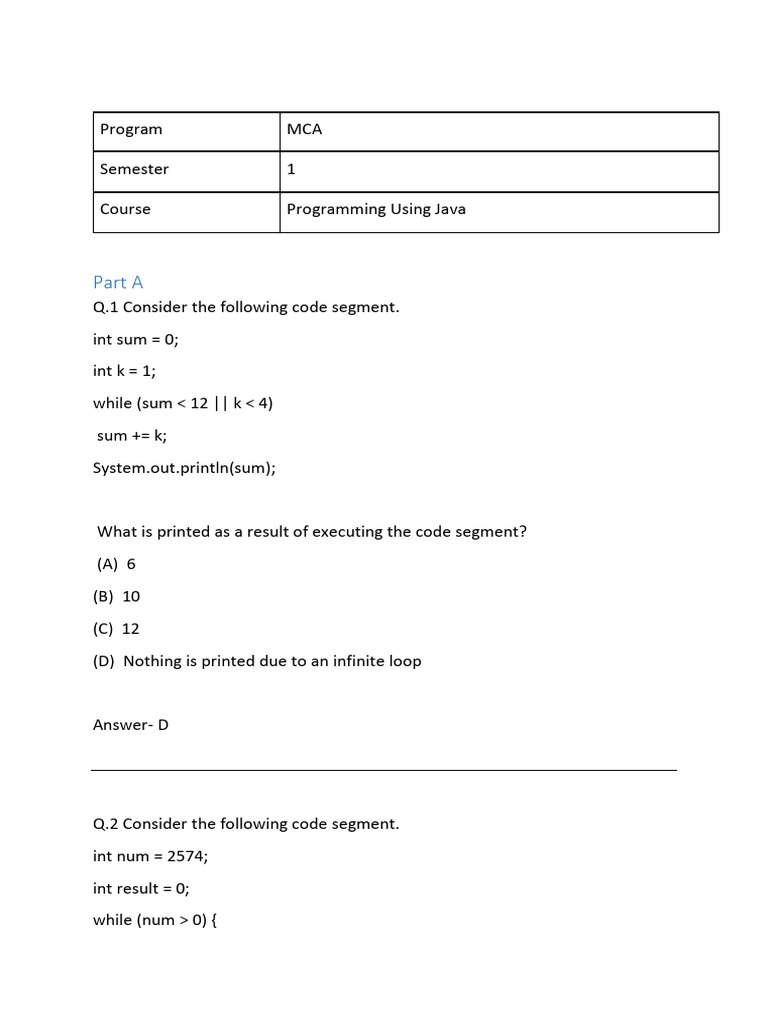 | Program | MCA |
|---|---|
| Semester | 1 |
| Course | Programming Using Java |

Part A

Q.1 Consider the following code segment.

int sum = 0;

int k = 1;

while (sum < 12 || k < 4)

sum += k;

System.out.println(sum);

What is printed as a result of executing the code segment?

(A) 6

(B) 10

(C) 12

(D) Nothing is printed due to an infinite loop

Answer- D

Q.2 Consider the following code segment.

int num = 2574;

int result = 0;

while (num > 0) {